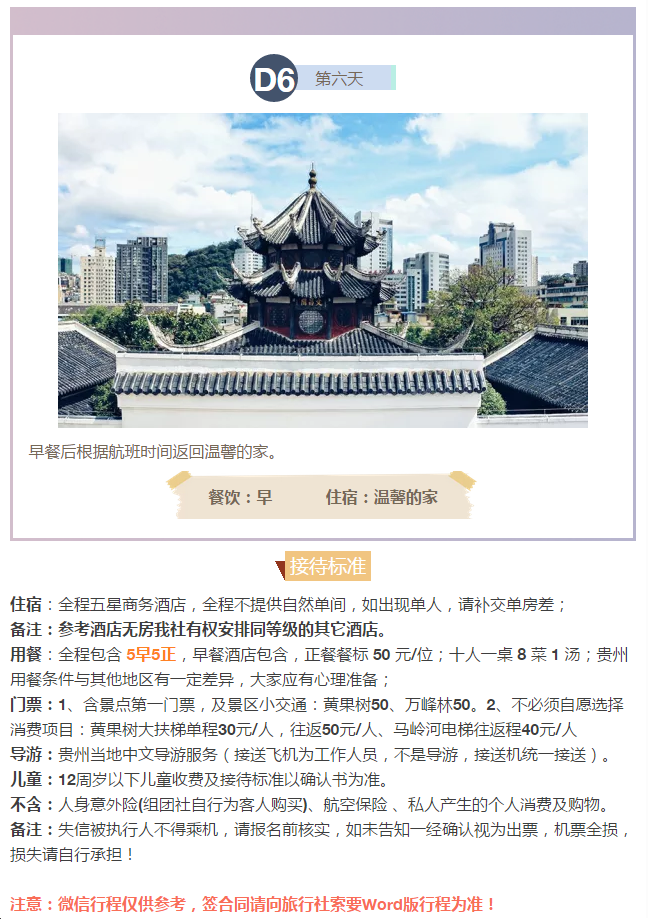 D6 第六天

早餐后根据航班时间返回温馨的家。

餐饮：早　　住宿：温馨的家

接待标准

住宿：全程五星商务酒店，全程不提供自然单间，如出现单人，请补交单房差；
备注：参考酒店无房我社有权安排同等级的其它酒店。
用餐：全程包含 5早5正，早餐酒店包含，正餐餐标 50 元/位；十人一桌 8 菜 1 汤；贵州用餐条件与其他地区有一定差异，大家应有心理准备；
门票：1、含景点第一门票，及景区小交通：黄果树50、万峰林50。2、不必须自愿选择消费项目：黄果树大扶梯单程30元/人，往返50元/人、马岭河电梯往返程40元/人
导游：贵州当地中文导游服务（接送飞机为工作人员，不是导游，接送机统一接送）。
儿童：12周岁以下儿童收费及接待标准以确认书为准。
不含：人身意外险(组团社自行为客人购买)、航空保险 、私人产生的个人消费及购物。
备注：失信被执行人不得乘机，请报名前核实，如未告知一经确认视为出票，机票全损，损失请自行承担！

注意：微信行程仅供参考，签合同请向旅行社索要Word版行程为准！